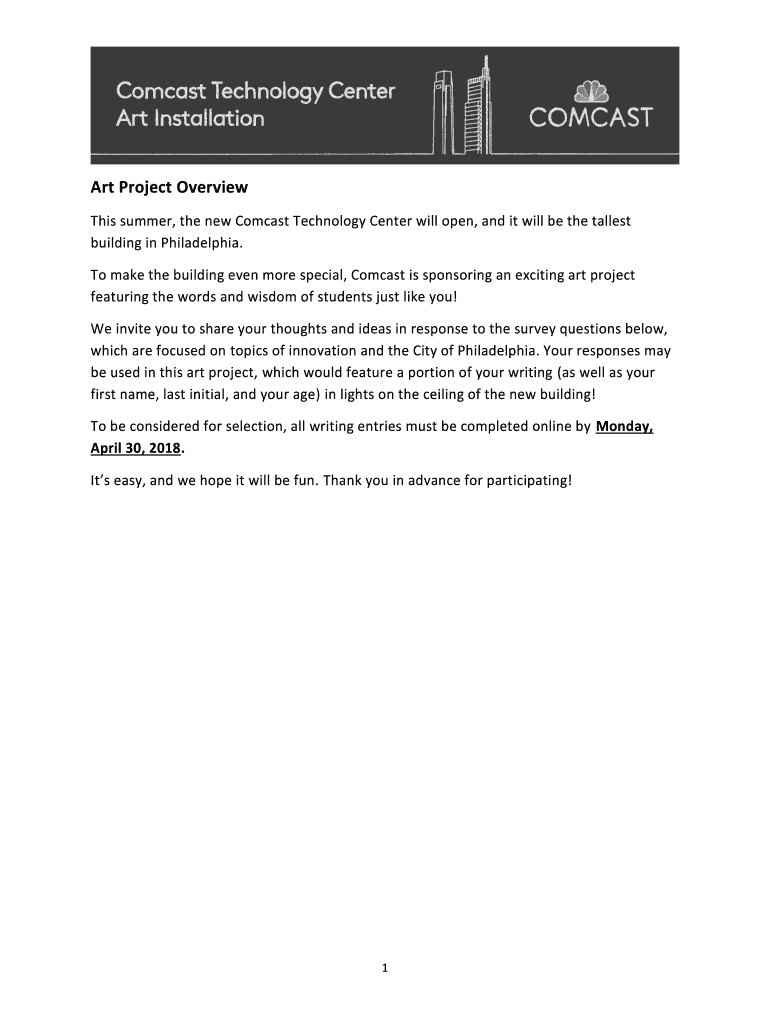 Comcast Technology Center
Art Installation

COMCAST

Art Project Overview

This summer, the new Comcast Technology Center will open, and it will be the tallest building in Philadelphia.

To make the building even more special, Comcast is sponsoring an exciting art project featuring the words and wisdom of students just like you!

We invite you to share your thoughts and ideas in response to the survey questions below, which are focused on topics of innovation and the City of Philadelphia. Your responses may be used in this art project, which would feature a portion of your writing (as well as your first name, last initial, and your age) in lights on the ceiling of the new building!

To be considered for selection, all writing entries must be completed online by Monday, April 30, 2018.

It's easy, and we hope it will be fun. Thank you in advance for participating!

1